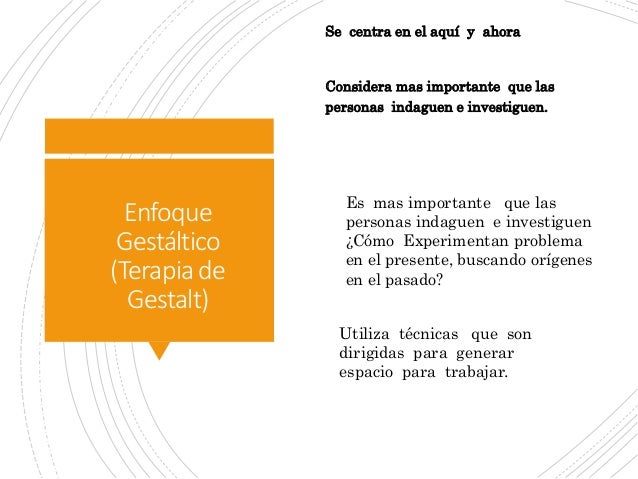 Enfoque Gestáltico (Terapia de Gestalt)

Se centra en el aquí y ahora

Considera mas importante que las personas indaguen e investiguen.

Es mas importante que las personas indaguen e investiguen ¿Cómo Experimentan problema en el presente, buscando orígenes en el pasado?

Utiliza técnicas que son dirigidas para generar espacio para trabajar.